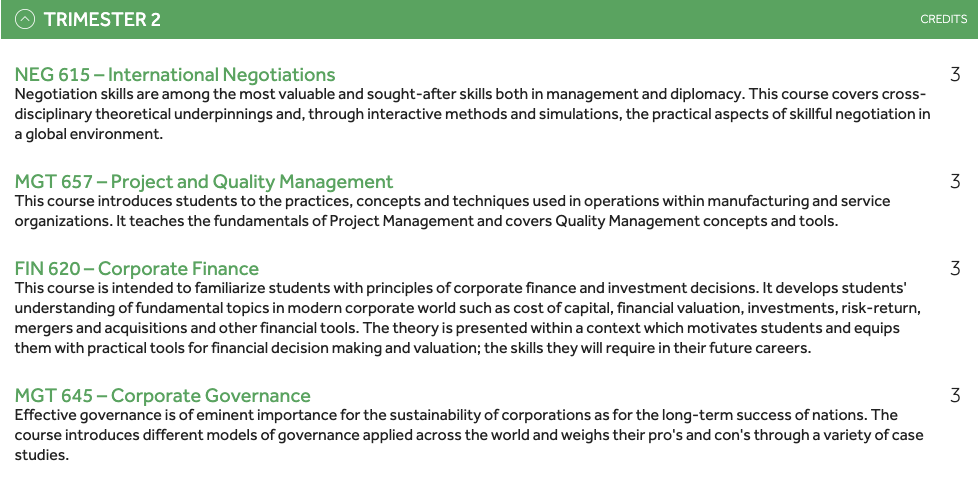 TRIMESTER 2

CREDITS

NEG 615 – International Negotiations

3

Negotiation skills are among the most valuable and sought-after skills both in management and diplomacy. This course covers cross-disciplinary theoretical underpinnings and, through interactive methods and simulations, the practical aspects of skillful negotiation in a global environment.

MGT 657 – Project and Quality Management

3

This course introduces students to the practices, concepts and techniques used in operations within manufacturing and service organizations. It teaches the fundamentals of Project Management and covers Quality Management concepts and tools.

FIN 620 – Corporate Finance

3

This course is intended to familiarize students with principles of corporate finance and investment decisions. It develops students' understanding of fundamental topics in modern corporate world such as cost of capital, financial valuation, investments, risk-return, mergers and acquisitions and other financial tools. The theory is presented within a context which motivates students and equips them with practical tools for financial decision making and valuation; the skills they will require in their future careers.

MGT 645 – Corporate Governance

3

Effective governance is of eminent importance for the sustainability of corporations as for the long-term success of nations. The course introduces different models of governance applied across the world and weighs their pro's and con's through a variety of case studies.